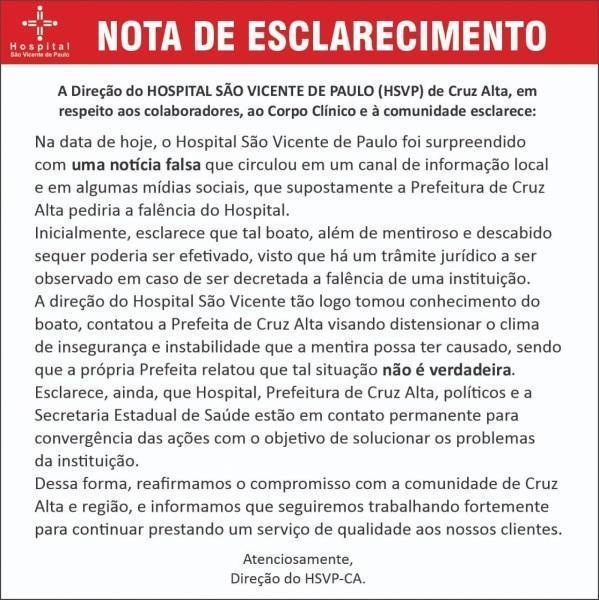 Hospital
São Vicente de Paulo

NOTA DE ESCLARECIMENTO

A Direção do HOSPITAL SÃO VICENTE DE PAULO (HSVP) de Cruz Alta, em respeito aos colaboradores, ao Corpo Clínico e à comunidade esclarece:

Na data de hoje, o Hospital São Vicente de Paulo foi surpreendido com uma notícia falsa que circulou em um canal de informação local e em algumas mídias sociais, que supostamente a Prefeitura de Cruz Alta pediria a falência do Hospital.
Inicialmente, esclarece que tal boato, além de mentiroso e descabido sequer poderia ser efetivado, visto que há um trâmite jurídico a ser observado em caso de ser decretada a falência de uma instituição.
A direção do Hospital São Vicente tão logo tomou conhecimento do boato, contatou a Prefeita de Cruz Alta visando distensionar o clima de insegurança e instabilidade que a mentira possa ter causado, sendo que a própria Prefeita relatou que tal situação não é verdadeira.
Esclarece, ainda, que Hospital, Prefeitura de Cruz Alta, políticos e a Secretaria Estadual de Saúde estão em contato permanente para convergência das ações com o objetivo de solucionar os problemas da instituição.
Dessa forma, reafirmamos o compromisso com a comunidade de Cruz Alta e região, e informamos que seguiremos trabalhando fortemente para continuar prestando um serviço de qualidade aos nossos clientes.

Atenciosamente,
Direção do HSVP-CA.